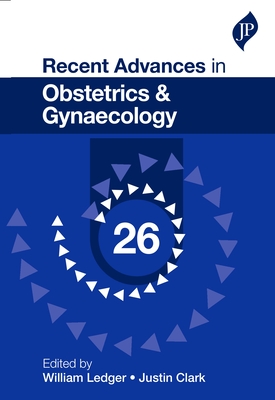 JP

Recent Advances in
Obstetrics & Gynaecology

26

Edited by
William Ledger • Justin Clark